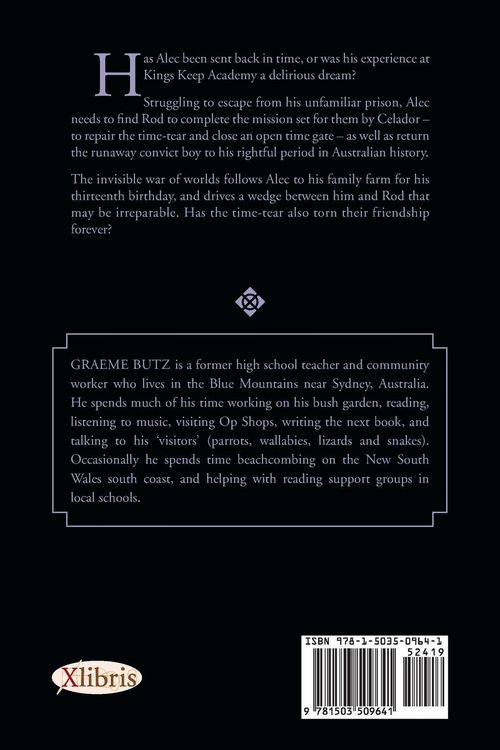 Has Alec been sent back in time, or was his experience at Kings Keep Academy a delirious dream?

Struggling to escape from his unfamiliar prison, Alec needs to find Rod to complete the mission set for them by Celador – to repair the time-tear and close an open time gate – as well as return the runaway convict boy to his rightful period in Australian history.

The invisible war of worlds follows Alec to his family farm for his thirteenth birthday, and drives a wedge between him and Rod that may be irreparable. Has the time-tear also torn their friendship forever?

GRAEME BUTZ is a former high school teacher and community worker who lives in the Blue Mountains near Sydney, Australia. He spends much of his time working on his bush garden, reading, listening to music, visiting Op Shops, writing the next book, and talking to his 'visitors' (parrots, wallabies, lizards and snakes). Occasionally he spends time beachcombing on the New South Wales south coast, and helping with reading support groups in local schools.

Xlibris

ISBN 978-1-5035-0964-1
52419
9 781503 509641